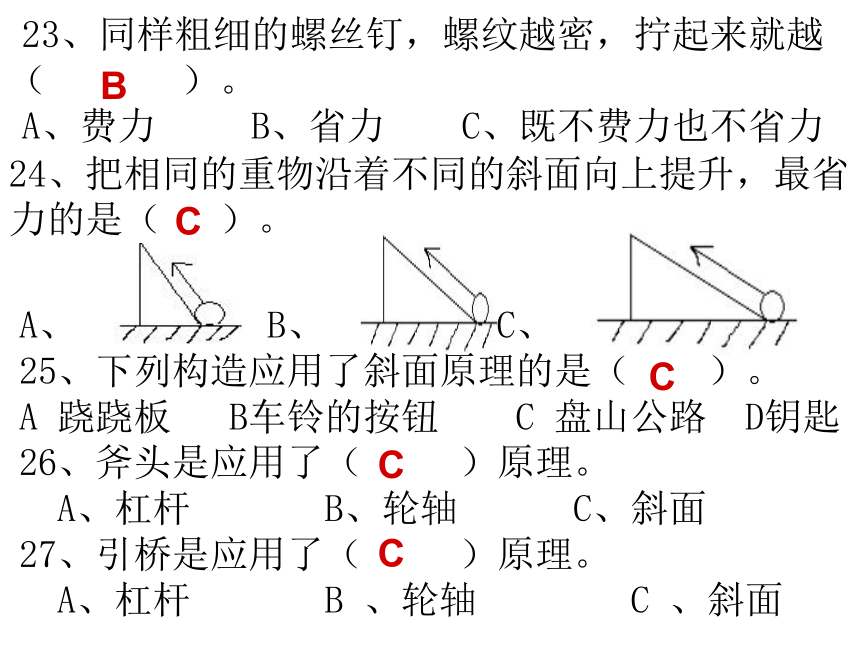 23、同样粗细的螺丝钉，螺纹越密，拧起来就越（ B ）。
A、费力 B、省力 C、既不费力也不省力
24、把相同的重物沿着不同的斜面向上提升，最省力的是（ C ）。
A、 B、 C、
25、下列构造应用了斜面原理的是（ C ）。
A 跷跷板 B车铃的按钮 C 盘山公路 D钥匙
26、斧头是应用了（ C ）原理。
A、杠杆 B、轮轴 C、斜面
27、引桥是应用了（ C ）原理。
A、杠杆 B 、轮轴 C 、斜面